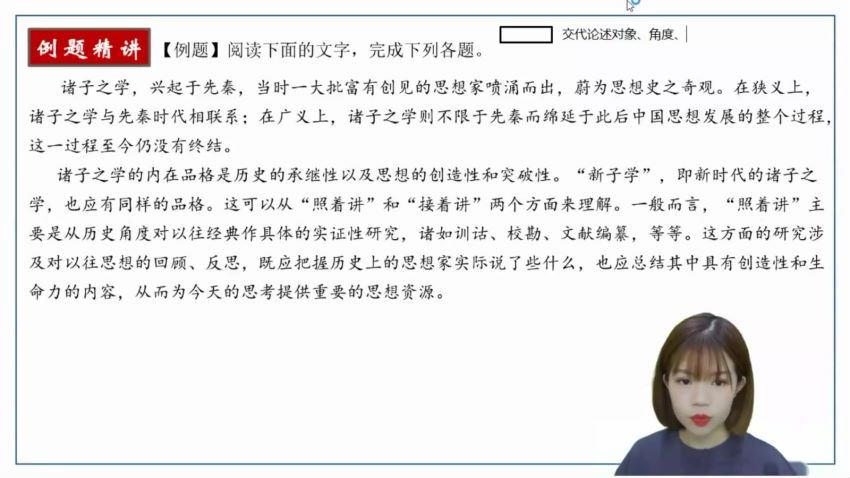 例题精讲 【例题】阅读下面的文字，完成下列各题。

交代论述对象、角度、

诸子之学，兴起于先秦，当时一大批富有创见的思想家喷涌而出，蔚为思想史之奇观。在狭义上，诸子之学与先秦时代相联系；在广义上，诸子之学则不限于先秦而绵延于此后中国思想发展的整个过程，这一过程至今仍没有终结。

诸子之学的内在品格是历史的承继性以及思想的创造性和突破性。“新子学”，即新时代的诸子之学，也应有同样的品格。这可以从“照着讲”和“接着讲”两个方面来理解。一般而言，“照着讲”主要是从历史角度对以往经典作具体的实证性研究，诸如训诂、校勘、文献编纂，等等。这方面的研究涉及对以往思想的回顾、反思，既应把握历史上的思想家实际说了些什么，也应总结其中具有创造性和生命力的内容，从而为今天的思考提供重要的思想资源。